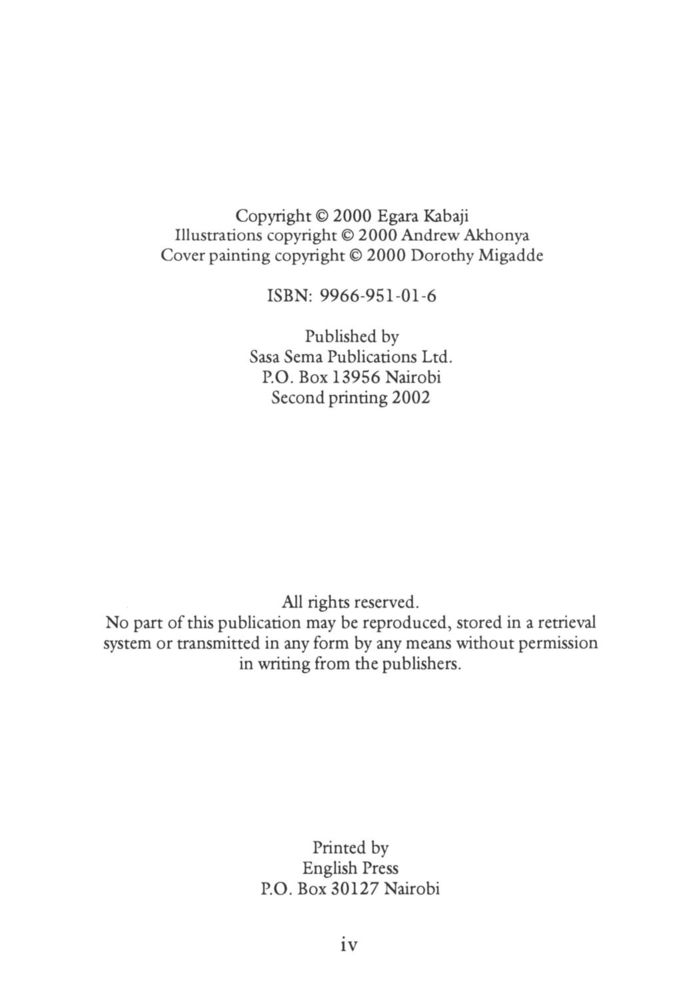 Copyright © 2000 Egara Kabaji
Illustrations copyright © 2000 Andrew Akhonya
Cover painting copyright © 2000 Dorothy Migadde

ISBN: 9966-951-01-6

Published by
Sasa Sema Publications Ltd.
P.O. Box 13956 Nairobi
Second printing 2002

All rights reserved.
No part of this publication may be reproduced, stored in a retrieval system or transmitted in any form by any means without permission in writing from the publishers.

Printed by
English Press
P.O. Box 30127 Nairobi

iv